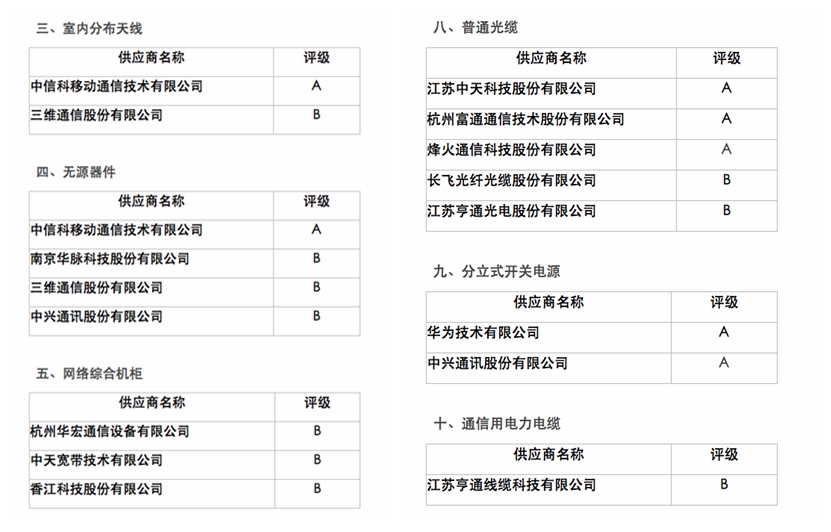 三、室内分布天线

| 供应商名称 | 评级 |
|---|---|
| 中信科移动通信技术有限公司 | A |
| 三维通信股份有限公司 | B |

四、无源器件

| 供应商名称 | 评级 |
|---|---|
| 中信科移动通信技术有限公司 | A |
| 南京华脉科技股份有限公司 | B |
| 三维通信股份有限公司 | B |
| 中兴通讯股份有限公司 | B |

五、网络综合机柜

| 供应商名称 | 评级 |
|---|---|
| 杭州华宏通信设备有限公司 | B |
| 中天宽带技术有限公司 | B |
| 香江科技股份有限公司 | B |

八、普通光缆

| 供应商名称 | 评级 |
|---|---|
| 江苏中天科技股份有限公司 | A |
| 杭州富通通信技术股份有限公司 | A |
| 烽火通信科技股份有限公司 | A |
| 长飞光纤光缆股份有限公司 | B |
| 江苏亨通光电股份有限公司 | B |

九、分立式开关电源

| 供应商名称 | 评级 |
|---|---|
| 华为技术有限公司 | A |
| 中兴通讯股份有限公司 | A |

十、通信用电力电缆

| 供应商名称 | 评级 |
|---|---|
| 江苏亨通线缆科技有限公司 | B |